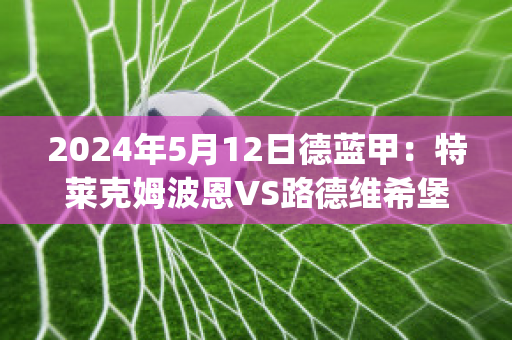 2024年5月12日德蓝甲：特莱克姆波恩VS路德维希堡